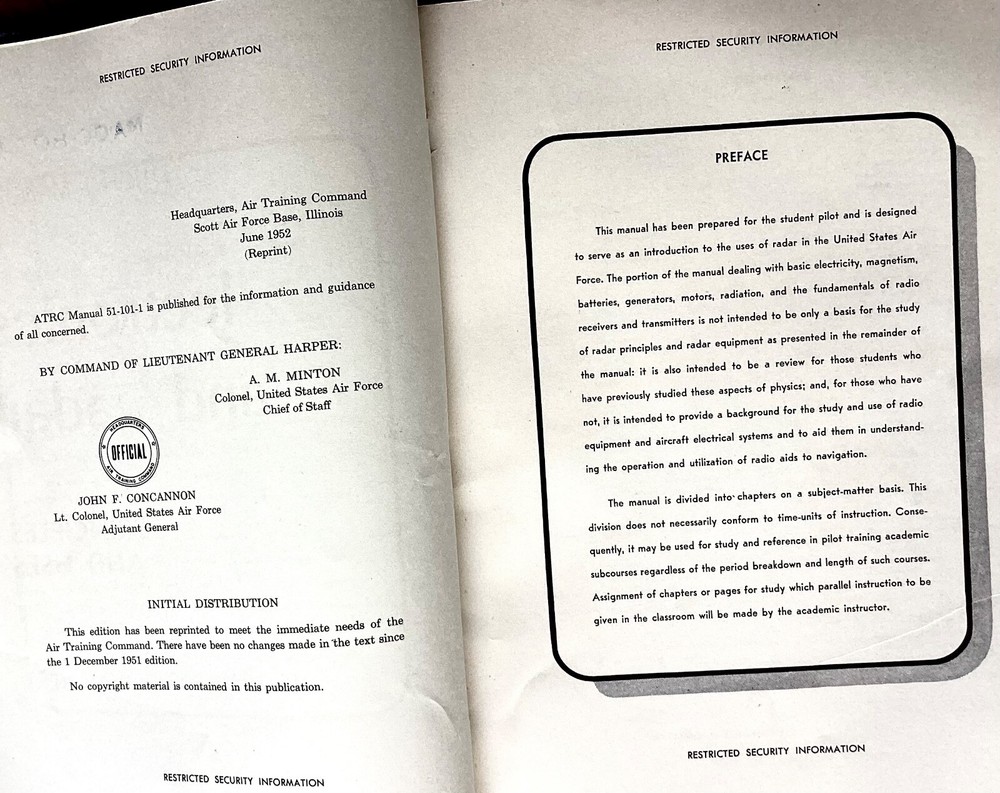 RESTRICTED SECURITY INFORMATION

Headquarters, Air Training Command
Scott Air Force Base, Illinois
June 1952
(Reprint)

ATRC Manual 51-101-1 is published for the information and guidance of all concerned.

BY COMMAND OF LIEUTENANT GENERAL HARPER:

A. M. MINTON
Colonel, United States Air Force
Chief of Staff

HEADQUARTERS
OFFICIAL
AIR TRAINING COMMAND

JOHN F. CONCANNON
Lt. Colonel, United States Air Force
Adjutant General

INITIAL DISTRIBUTION

This edition has been reprinted to meet the immediate needs of the Air Training Command. There have been no changes made in the text since the 1 December 1951 edition.

No copyright material is contained in this publication.

RESTRICTED SECURITY INFORMATION

RESTRICTED SECURITY INFORMATION

PREFACE

This manual has been prepared for the student pilot and is designed to serve as an introduction to the uses of radar in the United States Air Force. The portion of the manual dealing with basic electricity, magnetism, batteries, generators, motors, radiation, and the fundamentals of radio receivers and transmitters is not intended to be only a basis for the study of radar principles and radar equipment as presented in the remainder of the manual: it is also intended to be a review for those students who have previously studied these aspects of physics; and, for those who have not, it is intended to provide a background for the study and use of radio equipment and aircraft electrical systems and to aid them in understanding the operation and utilization of radio aids to navigation.

The manual is divided into chapters on a subject-matter basis. This division does not necessarily conform to time-units of instruction. Consequently, it may be used for study and reference in pilot training academic subcourses regardless of the period breakdown and length of such courses. Assignment of chapters or pages for study which parallel instruction to be given in the classroom will be made by the academic instructor.

RESTRICTED SECURITY INFORMATION